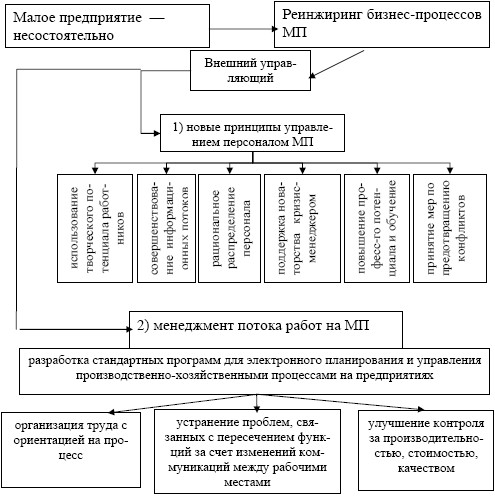 Малое предприятие — несостоятельно

Реинжиринг бизнес-процессов МП

Внешний управляющий

1) новые принципы управлением персоналом МП

использование творческого потенциала работников

совершенствование информационных потоков

рациональное распределение персонала

поддержка новаторства кризис-менеджером

повышение професс-го потенциала и обучение

принятие мер по предотвращению конфликтов

2) менеджмент потока работ на МП

разработка стандартных программ для электронного планирования и управления производственно-хозяйственными процессами на предприятиях

организация труда с ориентацией на процесс

устранение проблем, связанных с пересечением функций за счет изменений коммуникаций между рабочими местами

улучшение контроля за производительностью, стоимостью, качеством